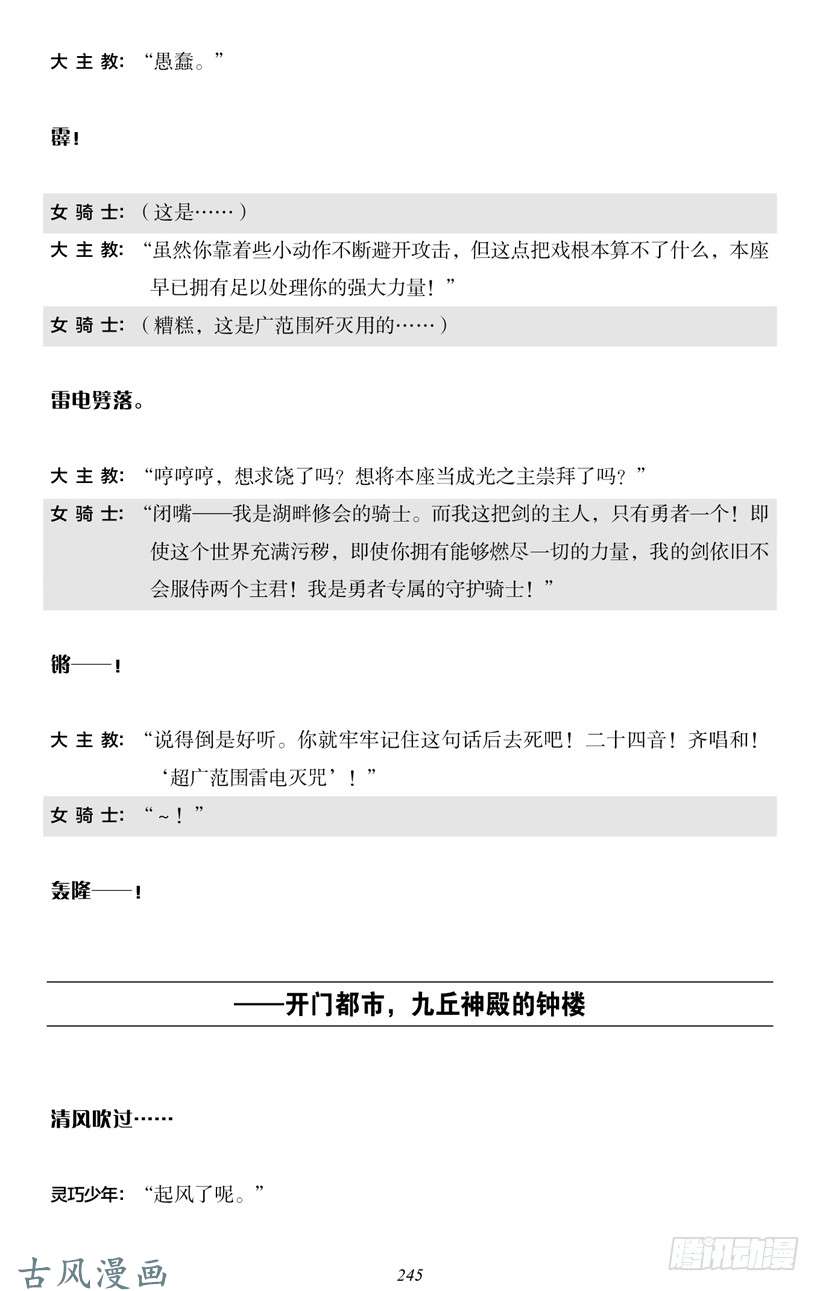 大主教：“愚蠢。”

霹！

女骑士：（这是……）

大主教：“虽然你靠着些小动作不断避开攻击，但这点把戏根本算不了什么，本座早已拥有足以处理你的强大力量！”

女骑士：（糟糕，这是广范围歼灭用的……）

雷电劈落。

大主教：“哼哼哼，想求饶了吗？想将本座当成光之主崇拜了吗？”

女骑士：“闭嘴——我是湖畔修会的骑士。而我这把剑的主人，只有勇者一个！即使这个世界充满污秽，即使你拥有能够燃尽一切的力量，我的剑依旧不会服侍两个主君！我是勇者专属的守护骑士！”

锵——！

大主教：“说得倒是好听。你就牢牢记住这句话后去死吧！二十四音！齐唱和！‘超广范围雷电灭咒’！”

女骑士：“～！”

轰隆——！

——开门都市，九丘神殿的钟楼

清风吹过……

灵巧少年：“起风了呢。”

古风漫画

245

腾讯动漫